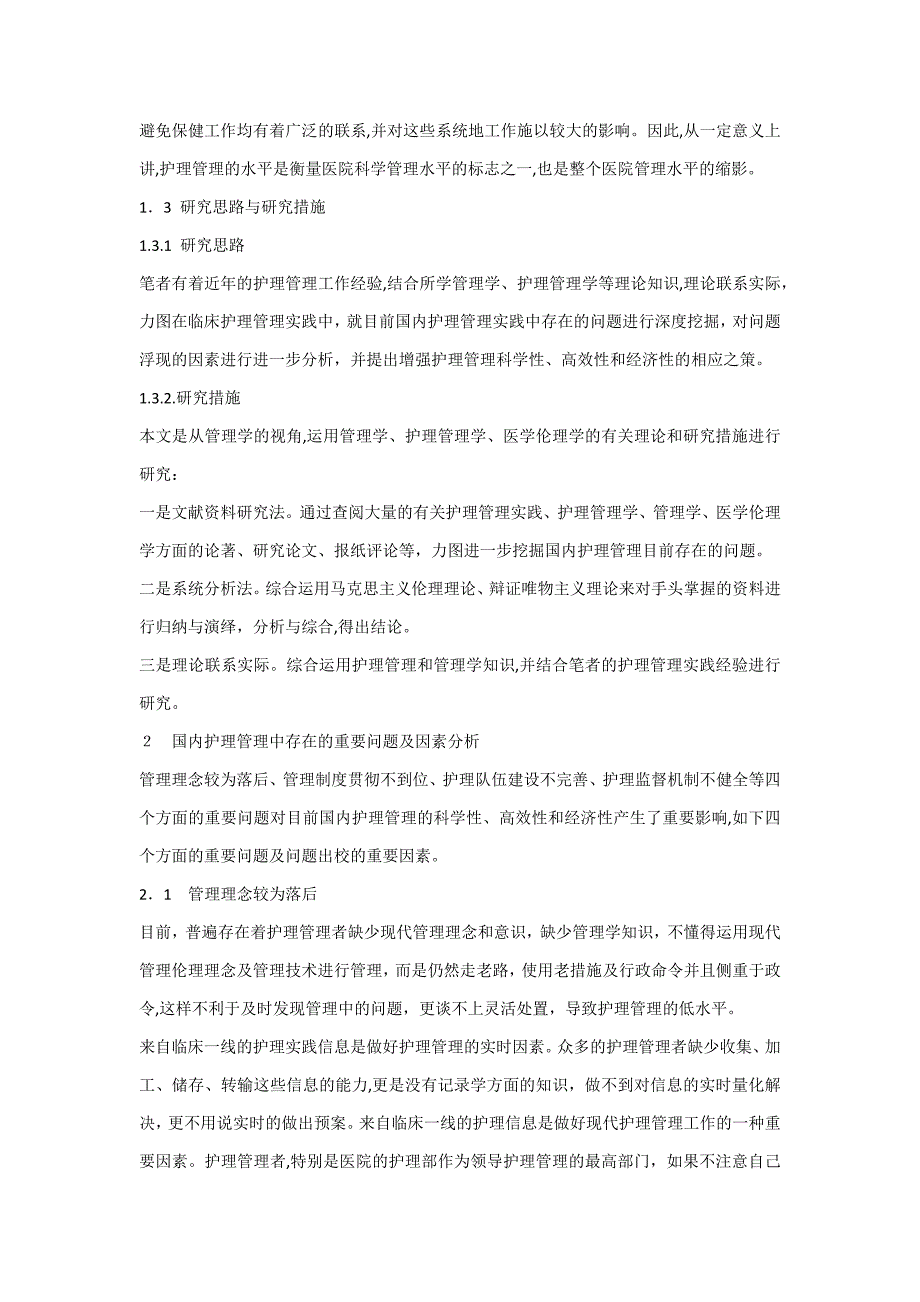 避免保健工作均有着广泛的联系,并对这些系统地工作施以较大的影响。因此,从一定意义上讲,护理管理的水平是衡量医院科学管理水平的标志之一,也是整个医院管理水平的缩影。

1．3 研究思路与研究措施

1.3.1 研究思路

笔者有着近年的护理管理工作经验,结合所学管理学、护理管理学等理论知识,理论联系实际，力图在临床护理管理实践中，就目前国内护理管理实践中存在的问题进行深度挖掘，对问题浮现的因素进行进一步分析，并提出增强护理管理科学性、高效性和经济性的相应之策。

1.3.2.研究措施

本文是从管理学的视角,运用管理学、护理管理学、医学伦理学的有关理论和研究措施进行研究：

一是文献资料研究法。通过查阅大量的有关护理管理实践、护理管理学、管理学、医学伦理学方面的论著、研究论文、报纸评论等，力图进一步挖掘国内护理管理目前存在的问题。

二是系统分析法。综合运用马克思主义伦理理论、辩证唯物主义理论来对手头掌握的资料进行归纳与演绎，分析与综合,得出结论。

三是理论联系实际。综合运用护理管理和管理学知识,并结合笔者的护理管理实践经验进行研究。

2 国内护理管理中存在的重要问题及因素分析

管理理念较为落后、管理制度贯彻不到位、护理队伍建设不完善、护理监督机制不健全等四个方面的重要问题对目前国内护理管理的科学性、高效性和经济性产生了重要影响,如下四个方面的重要问题及问题出校的重要因素。

2．1 管理理念较为落后

目前，普遍存在着护理管理者缺少现代管理理念和意识，缺少管理学知识，不懂得运用现代管理伦理理念及管理技术进行管理，而是仍然走老路，使用老措施及行政命令并且侧重于政令,这样不利于及时发现管理中的问题，更谈不上灵活处置，导致护理管理的低水平。

来自临床一线的护理实践信息是做好护理管理的实时因素。众多的护理管理者缺少收集、加工、储存、转输这些信息的能力,更是没有记录学方面的知识，做不到对信息的实时量化解决，更不用说实时的做出预案。来自临床一线的护理信息是做好现代护理管理工作的一种重要因素。护理管理者,特别是医院的护理部作为领导护理管理的最高部门，如果不注意自己